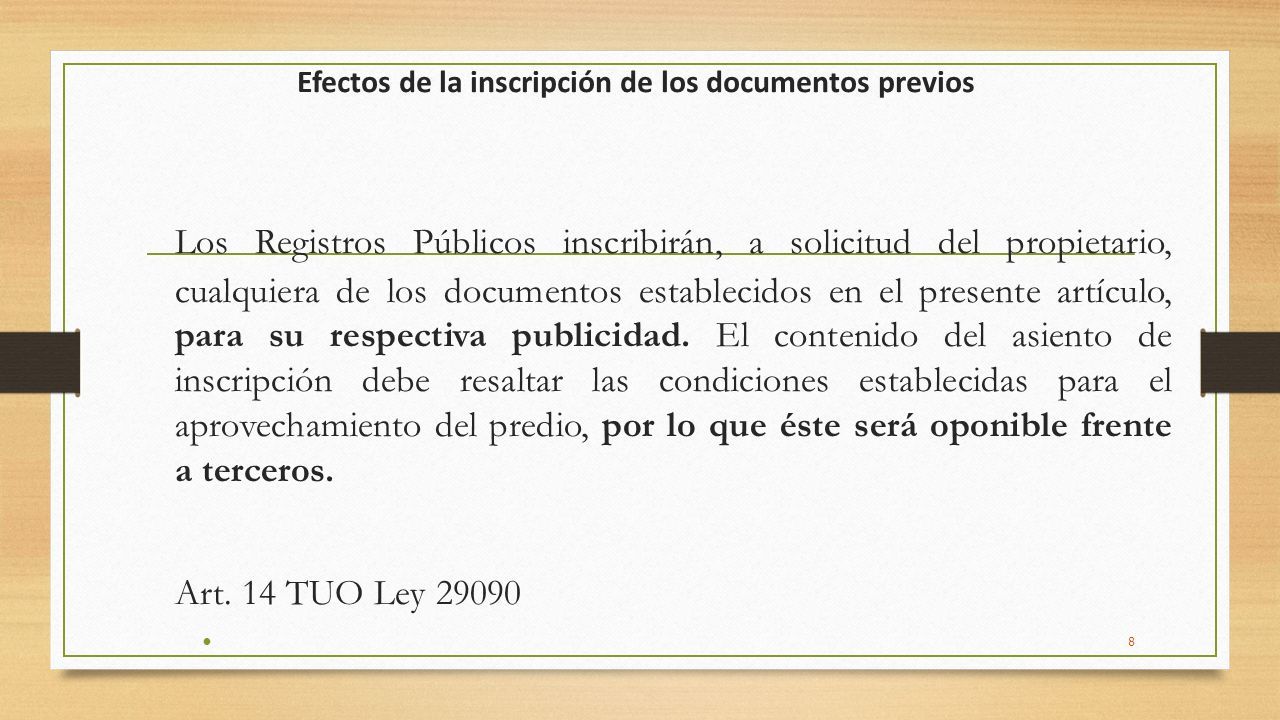 Efectos de la inscripción de los documentos previos

Los Registros Públicos inscribirán, a solicitud del propietario, cualquiera de los documentos establecidos en el presente artículo, para su respectiva publicidad. El contenido del asiento de inscripción debe resaltar las condiciones establecidas para el aprovechamiento del predio, por lo que éste será oponible frente a terceros.

Art. 14 TUO Ley 29090

8